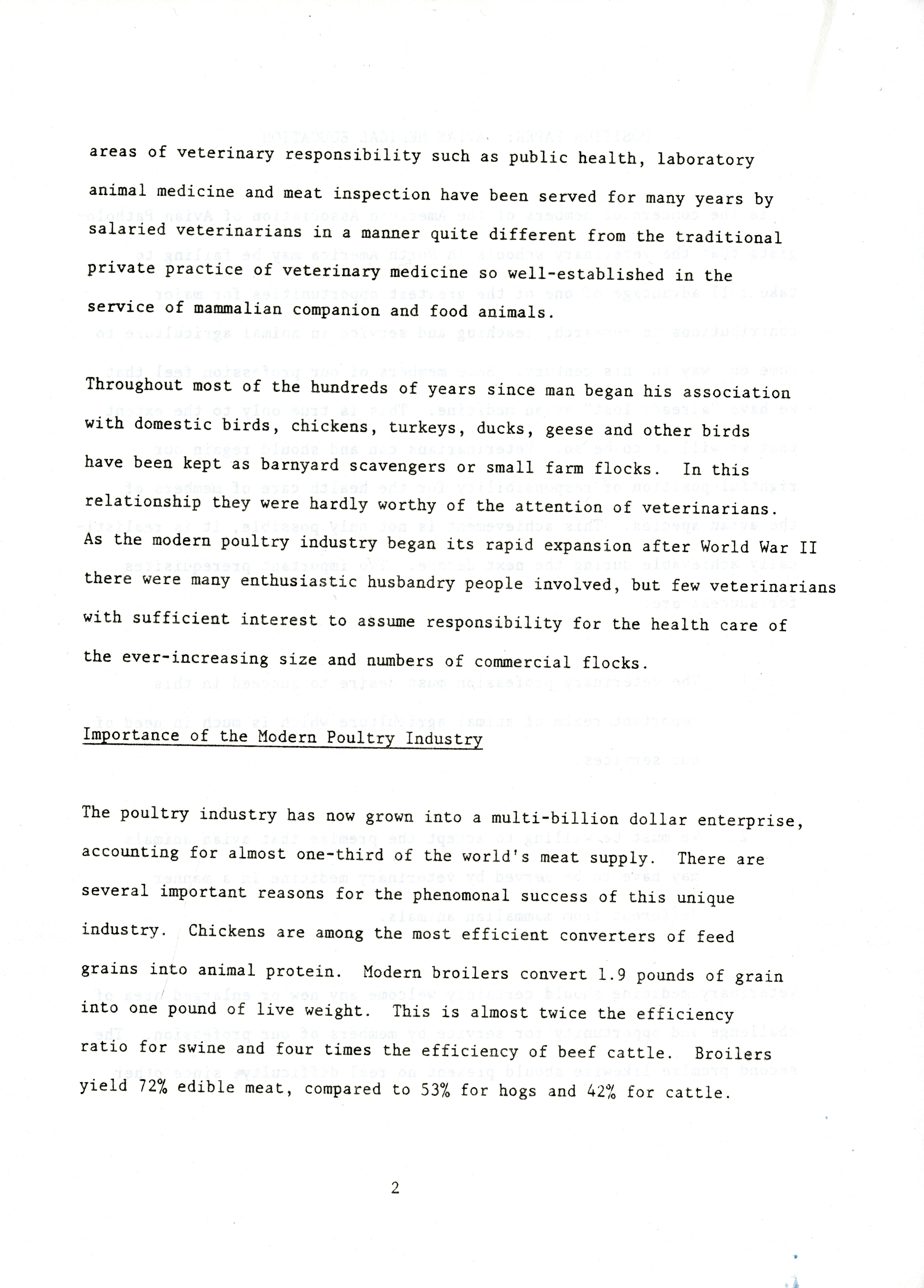 areas of veterinary responsibility such as public health, laboratory animal medicine and meat inspection have been served for many years by salaried veterinarians in a manner quite different from the traditional private practice of veterinary medicine so well-established in the service of mammalian companion and food animals.

Throughout most of the hundreds of years since man began his association with domestic birds, chickens, turkeys, ducks, geese and other birds have been kept as barnyard scavengers or small farm flocks. In this relationship they were hardly worthy of the attention of veterinarians. As the modern poultry industry began its rapid expansion after World War II there were many enthusiastic husbandry people involved, but few veterinarians with sufficient interest to assume responsibility for the health care of the ever-increasing size and numbers of commercial flocks.

Importance of the Modern Poultry Industry

The poultry industry has now grown into a multi-billion dollar enterprise, accounting for almost one-third of the world's meat supply. There are several important reasons for the phenomonal success of this unique industry. Chickens are among the most efficient converters of feed grains into animal protein. Modern broilers convert 1.9 pounds of grain into one pound of live weight. This is almost twice the efficiency ratio for swine and four times the efficiency of beef cattle. Broilers yield 72% edible meat, compared to 53% for hogs and 42% for cattle.

2